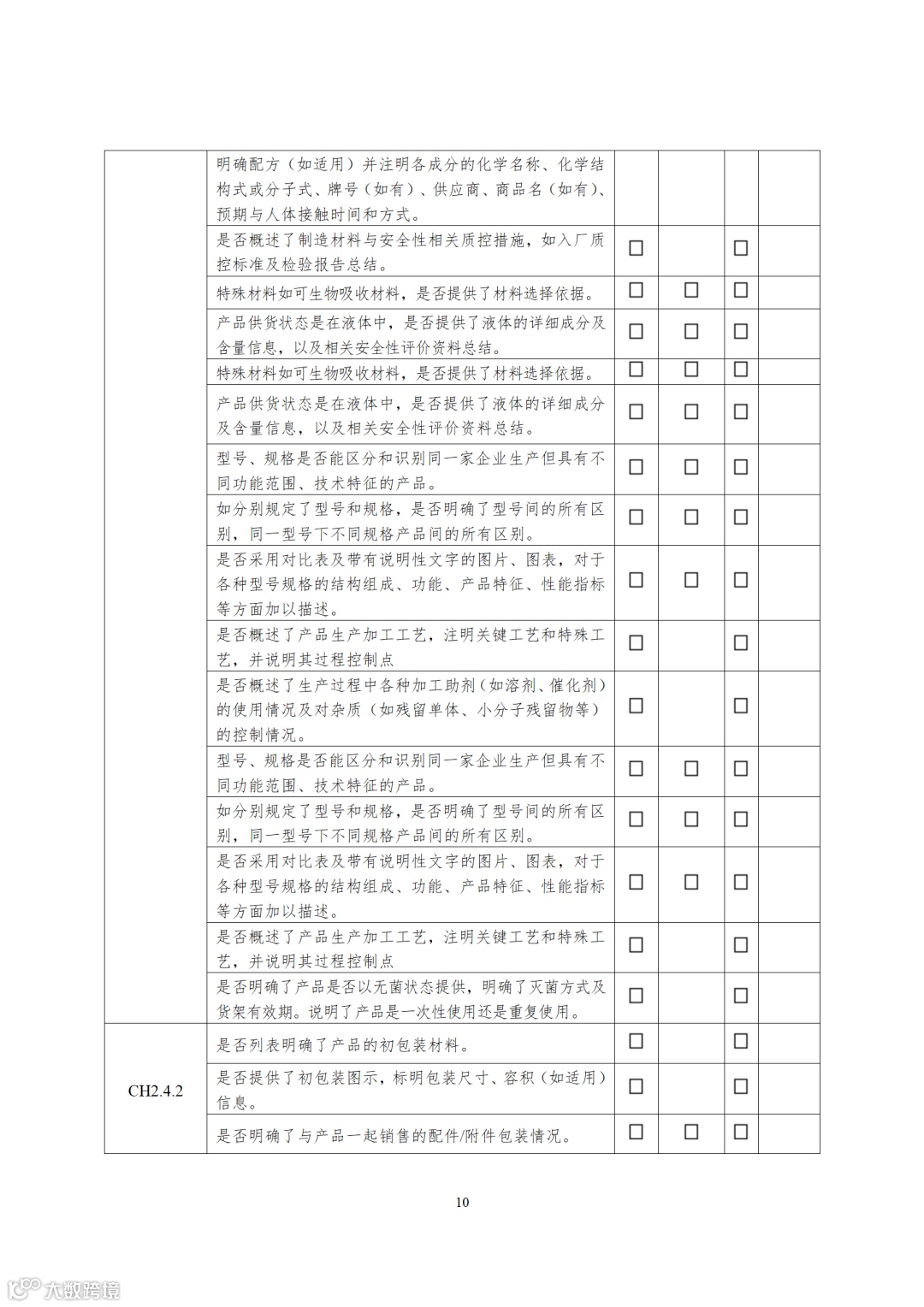 | | | | | | |
|---|---|---|---|---|---|
| | 明确配方（如适用）并注明各成分的化学名称、化学结构式或分子式、牌号（如有）、供应商、商品名（如有）、预期与人体接触时间和方式。 | | | | |
| | 是否概述了制造材料与安全性相关质控措施，如入厂质控标准及检验报告总结。 | ☐ | | ☐ | |
| | 特殊材料如可生物吸收材料，是否提供了材料选择依据。 | ☐ | ☐ | ☐ | |
| | 产品供货状态是在液体中，是否提供了液体的详细成分及含量信息，以及相关安全性评价资料总结。 | ☐ | ☐ | ☐ | |
| | 特殊材料如可生物吸收材料，是否提供了材料选择依据。 | ☐ | ☐ | ☐ | |
| | 产品供货状态是在液体中，是否提供了液体的详细成分及含量信息，以及相关安全性评价资料总结。 | ☐ | ☐ | ☐ | |
| | 型号、规格是否能区分和识别同一家企业生产但具有不同功能范围、技术特征的产品。 | ☐ | ☐ | ☐ | |
| | 如分别规定了型号和规格，是否明确了型号间的所有区别，同一型号下不同规格产品间的所有区别。 | ☐ | ☐ | ☐ | |
| | 是否采用对比表及带有说明性文字的图片、图表，对于各种型号规格的结构组成、功能、产品特征、性能指标等方面加以描述。 | ☐ | ☐ | ☐ | |
| | 是否概述了产品生产加工工艺，注明关键工艺和特殊工艺，并说明其过程控制点 | ☐ | | ☐ | |
| | 是否概述了生产过程中各种加工助剂（如溶剂、催化剂）的使用情况及对杂质（如残留单体、小分子残留物等）的控制情况。 | ☐ | | ☐ | |
| | 型号、规格是否能区分和识别同一家企业生产但具有不同功能范围、技术特征的产品。 | ☐ | ☐ | ☐ | |
| | 如分别规定了型号和规格，是否明确了型号间的所有区别，同一型号下不同规格产品间的所有区别。 | ☐ | ☐ | ☐ | |
| | 是否采用对比表及带有说明性文字的图片、图表，对于各种型号规格的结构组成、功能、产品特征、性能指标等方面加以描述。 | ☐ | ☐ | ☐ | |
| | 是否概述了产品生产加工工艺，注明关键工艺和特殊工艺，并说明其过程控制点 | ☐ | | ☐ | |
| | 是否明确了产品是否以无菌状态提供，明确了灭菌方式及货架有效期。说明了产品是一次性使用还是重复使用。 | ☐ | | ☐ | |
| CH2.4.2 | 是否列表明确了产品的初包装材料。 | ☐ | | ☐ | |
| | 是否提供了初包装图示，标明包装尺寸、容积（如适用）信息。 | ☐ | | ☐ | |
| | 是否明确了与产品一起销售的配件/附件包装情况。 | ☐ | ☐ | ☐ | |

10

大数跨境